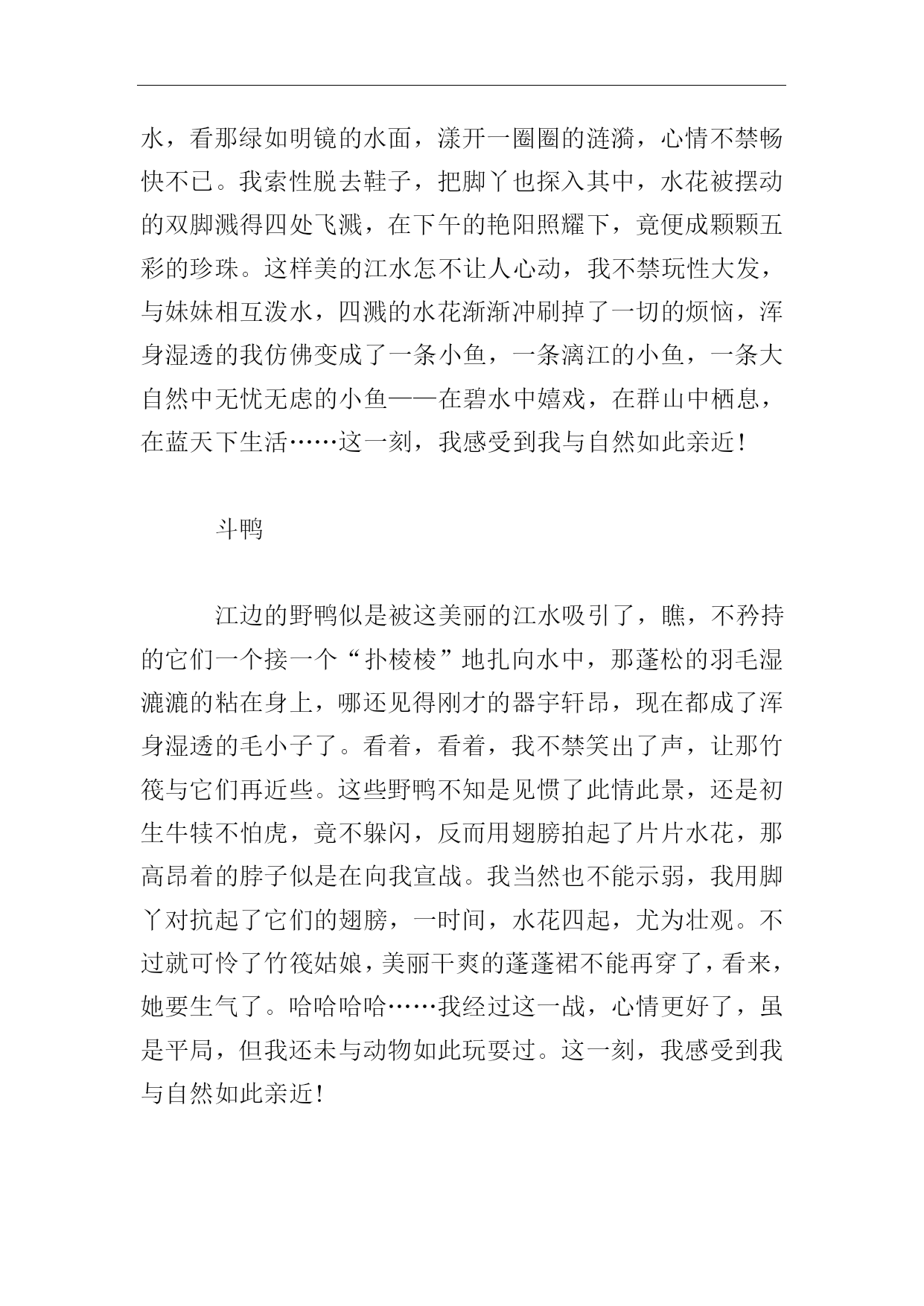 水，看那绿如明镜的水面，漾开一圈圈的涟漪，心情不禁畅快不已。我索性脱去鞋子，把脚丫也探入其中，水花被摆动的双脚溅得四处飞溅，在下午的艳阳照耀下，竟便成颗颗五彩的珍珠。这样美的江水怎不让人心动，我不禁玩性大发，与妹妹相互泼水，四溅的水花渐渐冲刷掉了一切的烦恼，浑身湿透的我仿佛变成了一条小鱼，一条漓江的小鱼，一条大自然中无忧无虑的小鱼——在碧水中嬉戏，在群山中栖息，在蓝天下生活……这一刻，我感受到我与自然如此亲近！

斗鸭

江边的野鸭似是被这美丽的江水吸引了，瞧，不矜持的它们一个接一个“扑棱棱”地扎向水中，那蓬松的羽毛湿漉漉的粘在身上，哪还见得刚才的器宇轩昂，现在都成了浑身湿透的毛小子了。看着，看着，我不禁笑出了声，让那竹筏与它们再近些。这些野鸭不知是见惯了此情此景，还是初生牛犊不怕虎，竟不躲闪，反而用翅膀拍起了片片水花，那高昂着的脖子似是在向我宣战。我当然也不能示弱，我用脚丫对抗起了它们的翅膀，一时间，水花四起，尤为壮观。不过就可怜了竹筏姑娘，美丽干爽的蓬蓬裙不能再穿了，看来，她要生气了。哈哈哈哈……我经过这一战，心情更好了，虽是平局，但我还未与动物如此玩耍过。这一刻，我感受到我与自然如此亲近！